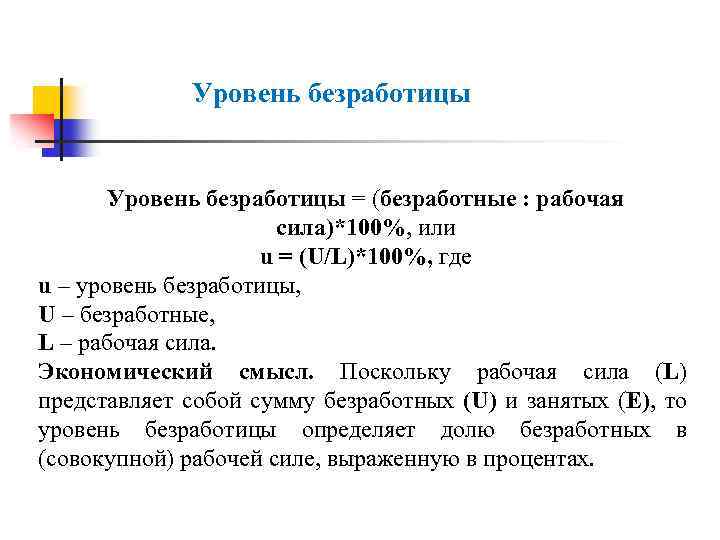 Уровень безработицы

Уровень безработицы = (безработные : рабочая сила)*100%, или
u = (U/L)*100%, где
u – уровень безработицы,
U – безработные,
L – рабочая сила.
Экономический смысл. Поскольку рабочая сила (L) представляет собой сумму безработных (U) и занятых (E), то уровень безработицы определяет долю безработных в (совокупной) рабочей силе, выраженную в процентах.